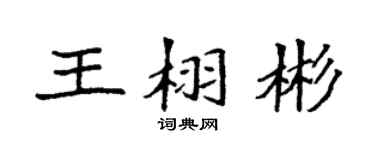 王栩彬
词典网